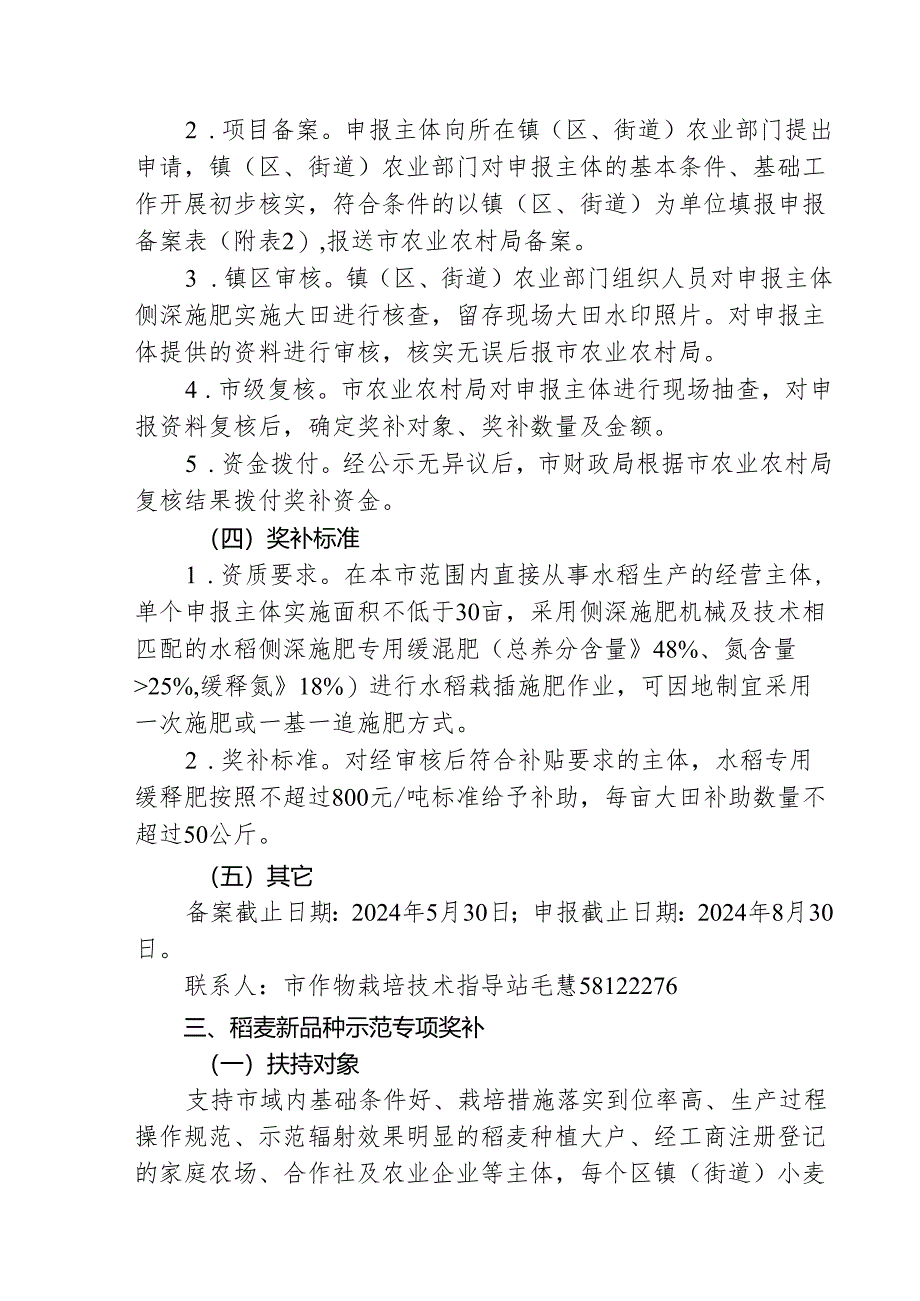 2．项目备案。申报主体向所在镇（区、街道）农业部门提出申请，镇（区、街道）农业部门对申报主体的基本条件、基础工作开展初步核实，符合条件的以镇（区、街道）为单位填报申报备案表（附表2）,报送市农业农村局备案。

3．镇区审核。镇（区、街道）农业部门组织人员对申报主体侧深施肥实施大田进行核查，留存现场大田水印照片。对申报主体提供的资料进行审核，核实无误后报市农业农村局。

4．市级复核。市农业农村局对申报主体进行现场抽查，对申报资料复核后，确定奖补对象、奖补数量及金额。

5．资金拨付。经公示无异议后，市财政局根据市农业农村局复核结果拨付奖补资金。

（四）奖补标准

1．资质要求。在本市范围内直接从事水稻生产的经营主体，单个申报主体实施面积不低于30亩，采用侧深施肥机械及技术相匹配的水稻侧深施肥专用缓混肥（总养分含量》48%、氮含量>25%,缓释氮》18%）进行水稻栽插施肥作业，可因地制宜采用一次施肥或一基一追施肥方式。

2．奖补标准。对经审核后符合补贴要求的主体，水稻专用缓释肥按照不超过800元/吨标准给予补助，每亩大田补助数量不超过50公斤。

（五）其它

备案截止日期：2024年5月30日；申报截止日期：2024年8月30日。

联系人：市作物栽培技术指导站毛慧58122276

三、稻麦新品种示范专项奖补

（一）扶持对象

支持市域内基础条件好、栽培措施落实到位率高、生产过程操作规范、示范辐射效果明显的稻麦种植大户、经工商注册登记的家庭农场、合作社及农业企业等主体，每个区镇（街道）小麦